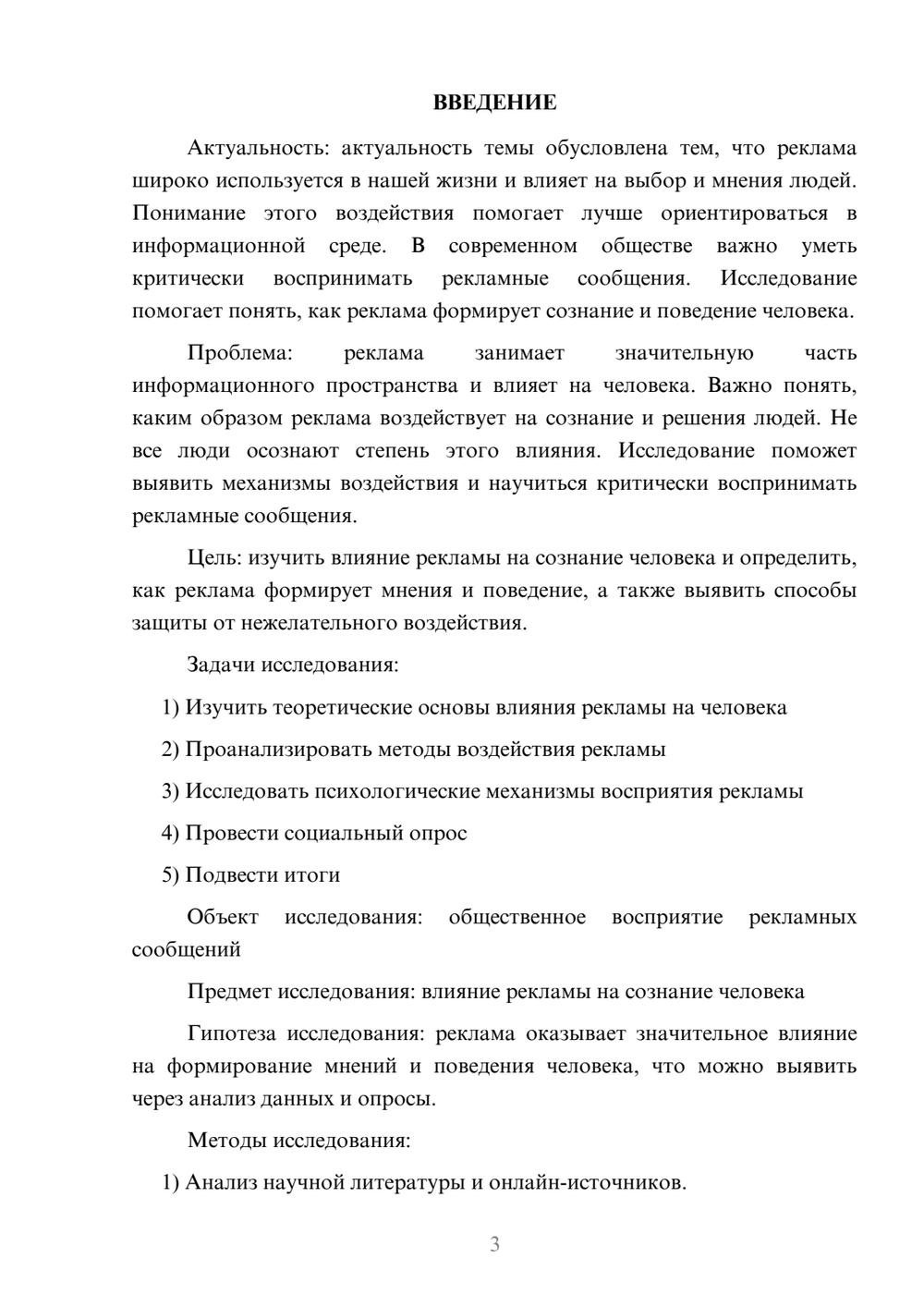 ВВЕДЕНИЕ

Актуальность: актуальность темы обусловлена тем, что реклама широко используется в нашей жизни и влияет на выбор и мнения людей. Понимание этого воздействия помогает лучше ориентироваться в информационной среде. В современном обществе важно уметь критически воспринимать рекламные сообщения. Исследование помогает понять, как реклама формирует сознание и поведение человека.

Проблема: реклама занимает значительную часть информационного пространства и влияет на человека. Важно понять, каким образом реклама воздействует на сознание и решения людей. Не все люди осознают степень этого влияния. Исследование поможет выявить механизмы воздействия и научиться критически воспринимать рекламные сообщения.

Цель: изучить влияние рекламы на сознание человека и определить, как реклама формирует мнения и поведение, а также выявить способы защиты от нежелательного воздействия.

Задачи исследования:

1) Изучить теоретические основы влияния рекламы на человека

2) Проанализировать методы воздействия рекламы

3) Исследовать психологические механизмы восприятия рекламы

4) Провести социальный опрос

5) Подвести итоги

Объект исследования: общественное восприятие рекламных сообщений

Предмет исследования: влияние рекламы на сознание человека

Гипотеза исследования: реклама оказывает значительное влияние на формирование мнений и поведения человека, что можно выявить через анализ данных и опросы.

Методы исследования:

1) Анализ научной литературы и онлайн-источников.

3